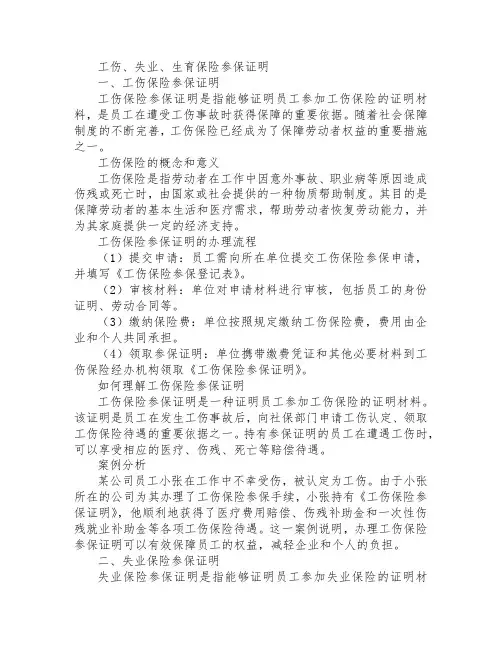 工伤、失业、生育保险参保证明

一、工伤保险参保证明

工伤保险参保证明是指能够证明员工参加工伤保险的证明材料，是员工在遭受工伤事故时获得保障的重要依据。随着社会保障制度的不断完善，工伤保险已经成为了保障劳动者权益的重要措施之一。

工伤保险的概念和意义

工伤保险是指劳动者在工作中因意外事故、职业病等原因造成伤残或死亡时，由国家或社会提供的一种物质帮助制度。其目的是保障劳动者的基本生活和医疗需求，帮助劳动者恢复劳动能力，并为其家庭提供一定的经济支持。

工伤保险参保证明的办理流程

（1）提交申请：员工需向所在单位提交工伤保险参保申请，并填写《工伤保险参保登记表》。

（2）审核材料：单位对申请材料进行审核，包括员工的身份证明、劳动合同等。

（3）缴纳保险费：单位按照规定缴纳工伤保险费，费用由企业和个人共同承担。

（4）领取参保证明：单位携带缴费凭证和其他必要材料到工伤保险经办机构领取《工伤保险参保证明》。

如何理解工伤保险参保证明

工伤保险参保证明是一种证明员工参加工伤保险的证明材料。该证明是员工在发生工伤事故后，向社保部门申请工伤认定、领取工伤保险待遇的重要依据之一。持有参保证明的员工在遭遇工伤时，可以享受相应的医疗、伤残、死亡等赔偿待遇。

案例分析

某公司员工小张在工作中不幸受伤，被认定为工伤。由于小张所在的公司为其办理了工伤保险参保手续，小张持有《工伤保险参保证明》，他顺利地获得了医疗费用赔偿、伤残补助金和一次性伤残就业补助金等各项工伤保险待遇。这一案例说明，办理工伤保险参保证明可以有效保障员工的权益，减轻企业和个人的负担。

二、失业保险参保证明

失业保险参保证明是指能够证明员工参加失业保险的证明材